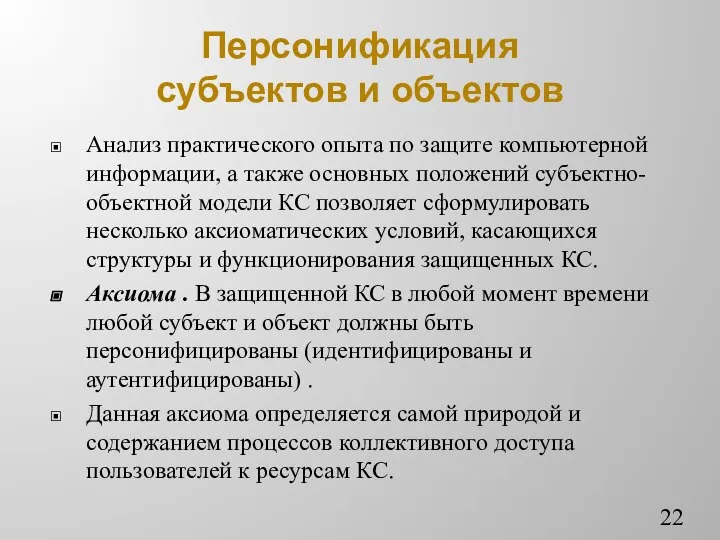 Персонификация субъектов и объектов

Анализ практического опыта по защите компьютерной информации, а также основных положений субъектно-объектной модели КС позволяет сформулировать несколько аксиоматических условий, касающихся структуры и функционирования защищенных КС.

Аксиома . В защищенной КС в любой момент времени любой субъект и объект должны быть персонифицированы (идентифицированы и аутентифицированы) .

Данная аксиома определяется самой природой и содержанием процессов коллективного доступа пользователей к ресурсам КС.

22